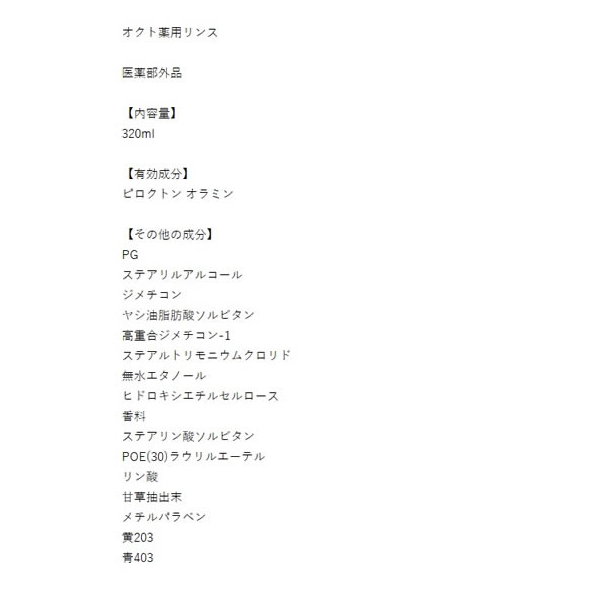 オクト薬用リンス

医薬部外品

【内容量】
320ml

【有効成分】
ピロクトン オラミン

【その他の成分】
PG
ステアリルアルコール
ジメチコン
ヤシ油脂肪酸ソルビタン
高重合ジメチコン-1
ステアルトリモニウムクロリド
無水エタノール
ヒドロキシエチルセルロース
香料
ステアリン酸ソルビタン
POE(30)ラウリルエーテル
リン酸
甘草抽出末
メチルパラベン
黄203
青403